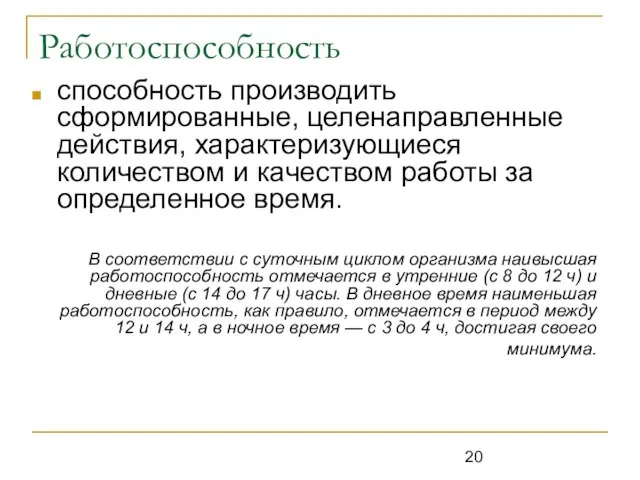 Работоспособность

способность производить сформированные, целенаправленные действия, характеризующиеся количеством и качеством работы за определенное время.

В соответствии с суточным циклом организма наивысшая работоспособность отмечается в утренние (с 8 до 12 ч) и дневные (с 14 до 17 ч) часы. В дневное время наименьшая работоспособность, как правило, отмечается в период между 12 и 14 ч, а в ночное время — с 3 до 4 ч, достигая своего минимума.

20